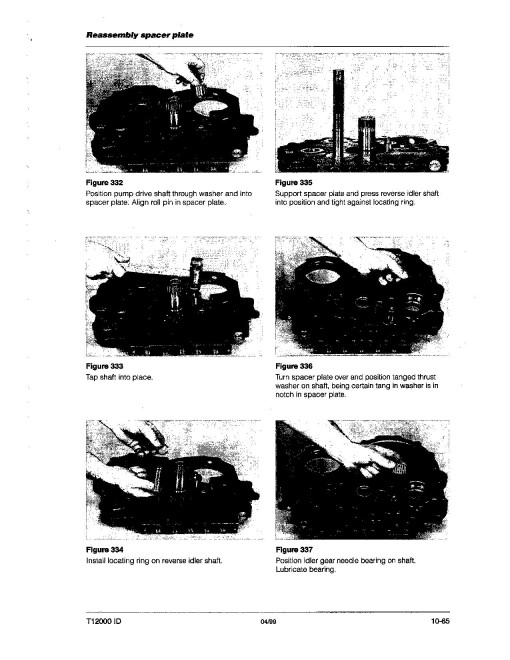 Reassembly spacer plate

Figure 332
Position pump drive shaft through washer and into spacer plate. Align roll pin in spacer plate.

Figure 333
Tap shaft into place.

Figure 334
Install locating ring on reverse idler shaft.

Figure 335
Support spacer plate and press reverse idler shaft into position and tight against locating ring.

Figure 336
Turn spacer plate over and position tanged thrust washer on shaft, being certain tang in washer is in notch in spacer plate.

Figure 337
Position idler gear needle bearing on shaft. Lubricate bearing.

T12000 ID
04/99
10-65